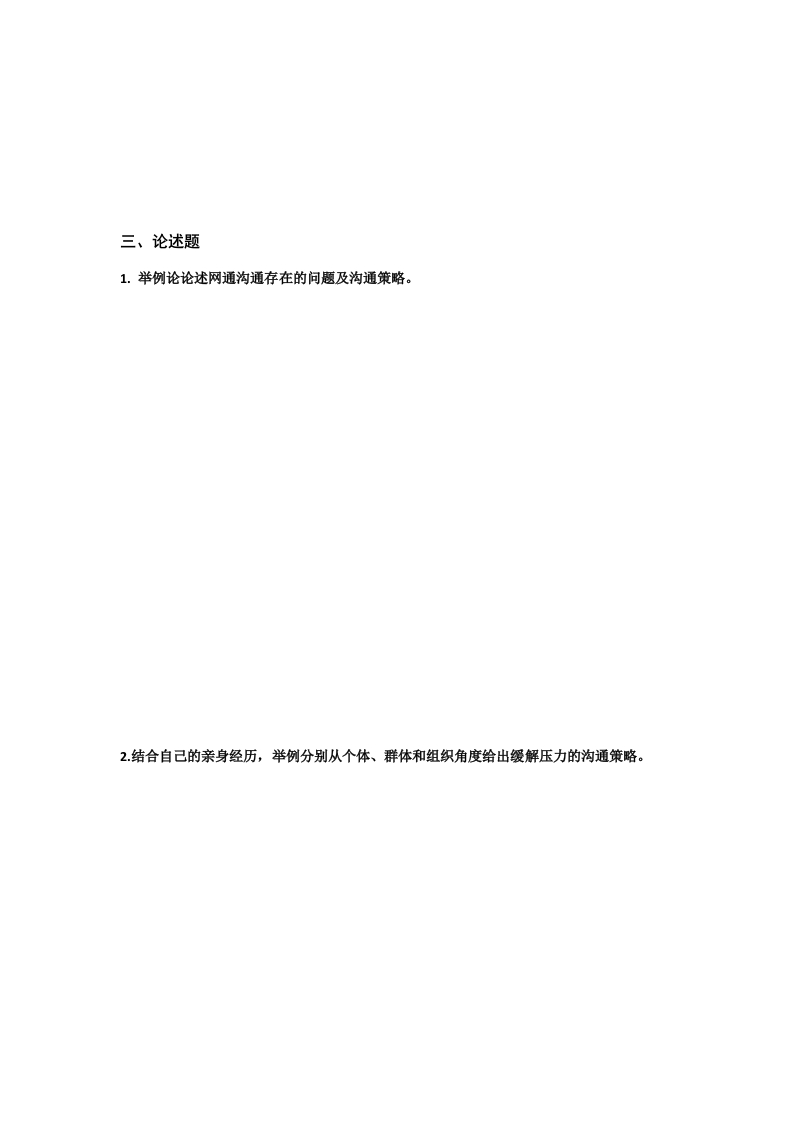 三、论述题

1.举例论论述网通沟通存在的问题及沟通策略。

2.结合自己的亲身经历，举例分别从个体、群体和组织角度给出缓解压力的沟通策略。